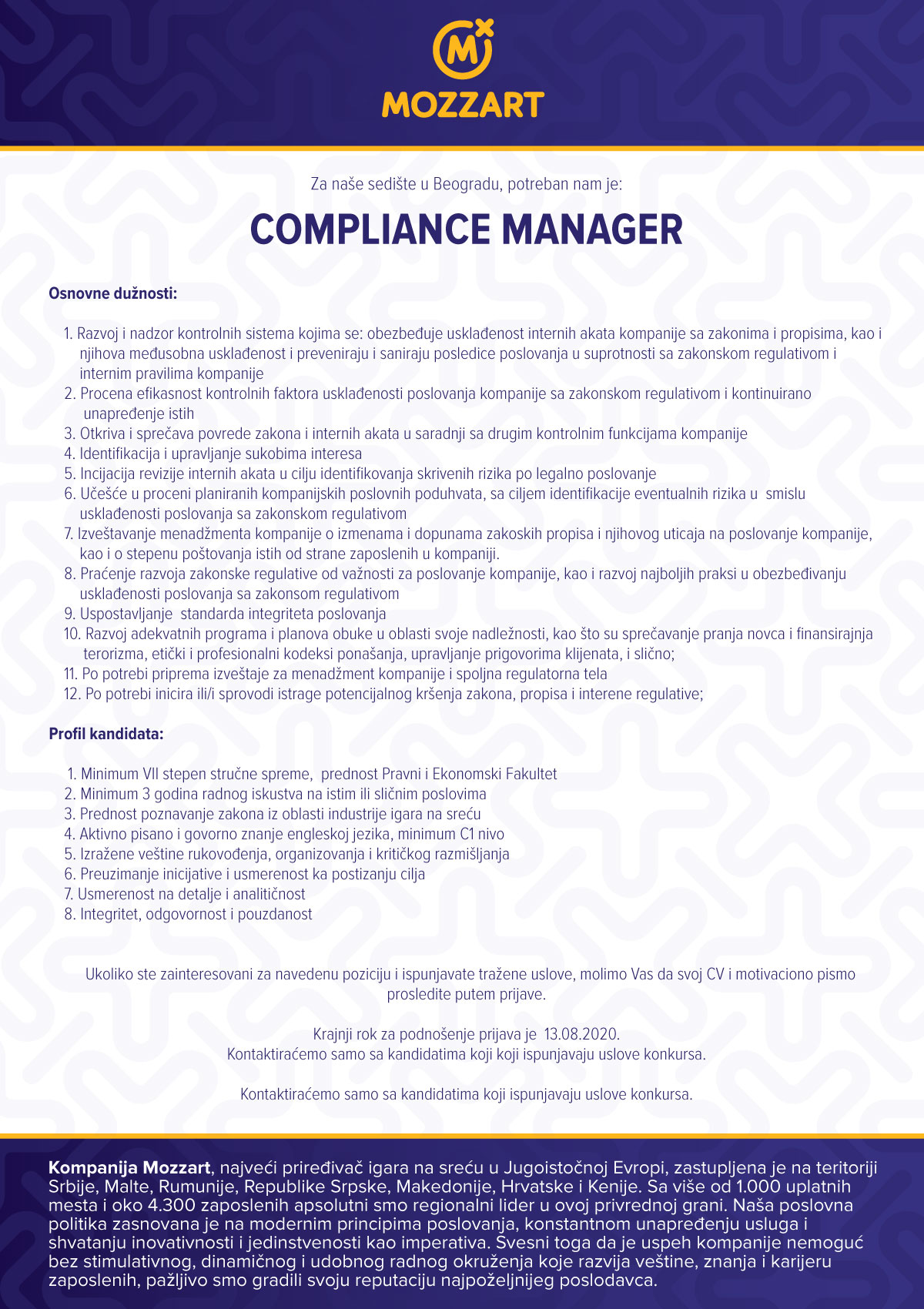 M

MOZZART

Za naše sedište u Beogradu, potreban nam je:

COMPLIANCE MANAGER

Osnovne dužnosti:

1. Razvoj i nadzor kontrolnih sistema kojima se: obezbeđuje usklađenost internih akata kompanije sa zakonima i propisima, kao i njihova međusobna usklađenost i preveniraju i saniraju posledice poslovanja u suprotnosti sa zakonskom regulativom i internim pravilima kompanije
2. Procena efikasnost kontrolnih faktora usklađenosti poslovanja kompanije sa zakonskom regulativom i kontinuirano unapređenje istih
3. Otkriva i sprečava povrede zakona i internih akata u saradnji sa drugim kontrolnim funkcijama kompanije
4. Identifikacija i upravljanje sukobima interesa
5. Incijacija revizije internih akata u cilju identifikovanja skrivenih rizika po legalno poslovanje
6. Učešće u proceni planiranih kompanijskih poslovnih poduhvata, sa ciljem identifikacije eventualnih rizika u smislu usklađenosti poslovanja sa zakonskom regulativom
7. Izveštavanje menadžmenta kompanije o izmenama i dopunama zakoskih propisa i njihovog uticaja na poslovanje kompanije, kao i o stepenu poštovanja istih od strane zaposlenih u kompaniji.
8. Praćenje razvoja zakonske regulative od važnosti za poslovanje kompanije, kao i razvoj najboljih praksi u obezbeđivanju usklađenosti poslovanja sa zakonsom regulativom
9. Uspostavljanje standarda integriteta poslovanja
10. Razvoj adekvatnih programa i planova obuke u oblasti svoje nadležnosti, kao što su sprečavanje pranja novca i finansirajnja terorizma, etički i profesionalni kodeksi ponašanja, upravljanje prigovorima klijenata, i slično;
11. Po potrebi priprema izveštaje za menadžment kompanije i spoljna regulatorna tela
12. Po potrebi inicira ili/i sprovodi istrage potencijalnog kršenja zakona, propisa i interene regulative;

Profil kandidata:

1. Minimum VII stepen stručne spreme, prednost Pravni i Ekonomski Fakultet
2. Minimum 3 godina radnog iskustva na istim ili sličnim poslovima
3. Prednost poznavanje zakona iz oblasti industrije igara na sreću
4. Aktivno pisano i govorno znanje engleskoj jezika, minimum C1 nivo
5. Izražene veštine rukovođenja, organizovanja i kritičkog razmišljanja
6. Preuzimanje inicijative i usmerenost ka postizanju cilja
7. Usmerenost na detalje i analitičnost
8. Integritet, odgovornost i pouzdanost

Ukoliko ste zainteresovani za navedenu poziciju i ispunjavate tražene uslove, molimo Vas da svoj CV i motivaciono pismo prosledite putem prijave.

Krajnji rok za podnošenje prijava je 13.08.2020.
Kontaktiraćemo samo sa kandidatima koji koji ispunjavaju uslove konkursa.

Kontaktiraćemo samo sa kandidatima koji ispunjavaju uslove konkursa.

Kompanija Mozzart, najveći priređivač igara na sreću u Jugoistočnoj Evropi, zastupljena je na teritoriji Srbije, Malte, Rumunije, Republike Srpske, Makedonije, Hrvatske i Kenije. Sa više od 1.000 uplatnih mesta i oko 4.300 zaposlenih apsolutni smo regionalni lider u ovoj privrednoj grani. Naša poslovna politika zasnovana je na modernim principima poslovanja, konstantnom unapređenju usluga i shvatanju inovativnosti i jedinstvenosti kao imperativa. Svesni toga da je uspeh kompanije nemoguć bez stimulativnog, dinamičnog i udobnog radnog okruženja koje razvija veštine, znanja i karijeru zaposlenih, pažljivo smo gradili svoju reputaciju najpoželjnijeg poslodavca.